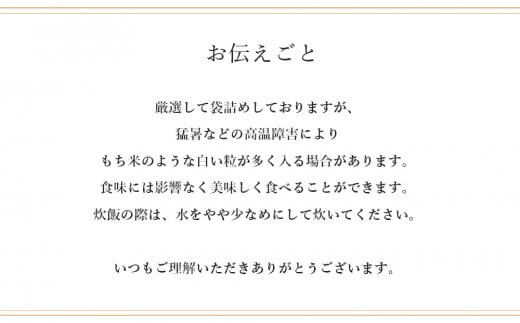 お伝えごと

厳選して袋詰めしておりますが、
猛暑などの高温障害により
もち米のような白い粒が多く入る場合があります。
食味には影響なく美味しく食べることができます。
炊飯の際は、水をやや少なめにして炊いてください。

いつもご理解いただきありがとうございます。